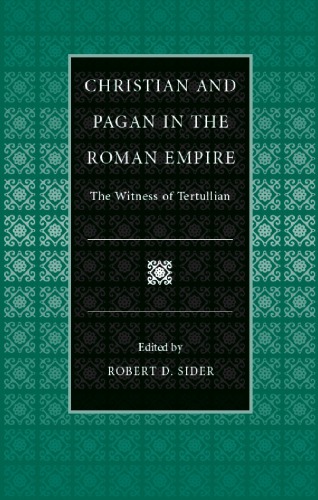 CHRISTIAN AND PAGAN IN THE ROMAN EMPIRE

The Witness of Tertullian

Edited by

ROBERT D. SIDER